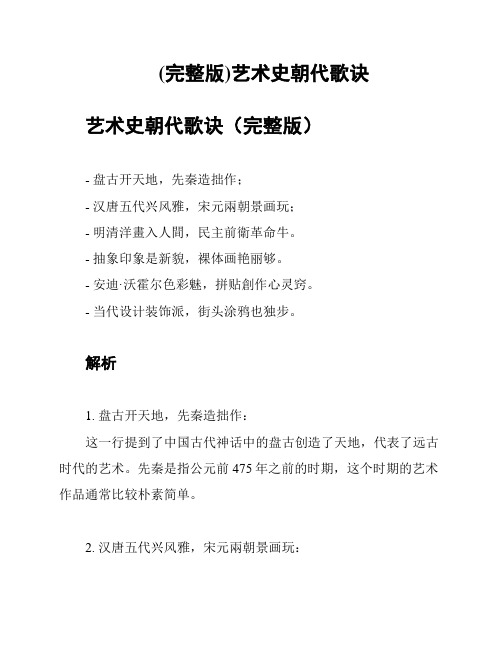 (完整版)艺术史朝代歌诀

艺术史朝代歌诀（完整版）

- 盘古开天地，先秦造拙作；
- 汉唐五代兴风雅，宋元兩朝景画玩；
- 明清洋畫入人間，民主前衛革命牛。
- 抽象印象是新貌，裸体画艳丽够。
- 安迪·沃霍尔色彩魅，拼贴創作心灵窍。
- 当代设计装饰派，街头涂鸦也独步。

解析

1. 盘古开天地，先秦造拙作：

这一行提到了中国古代神话中的盘古创造了天地，代表了远古时代的艺术。先秦是指公元前 475 年之前的时期，这个时期的艺术作品通常比较朴素简单。

2. 汉唐五代兴风雅，宋元兩朝景画玩：